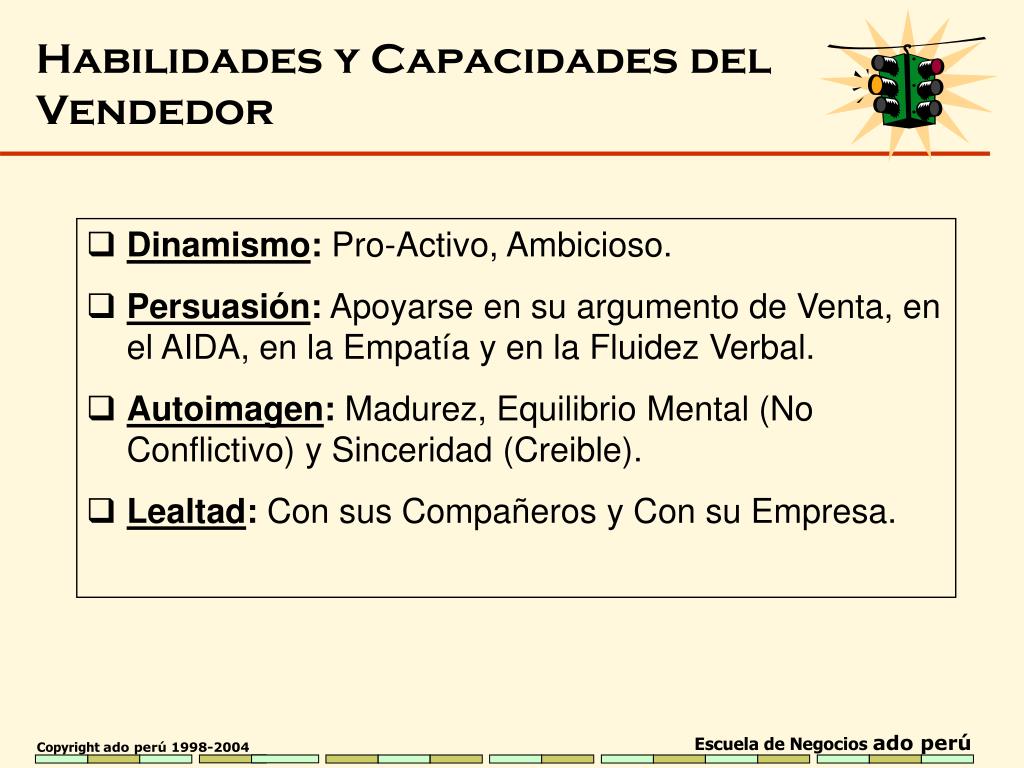 Habilidades y Capacidades del Vendedor

❑ Dinamismo: Pro-Activo, Ambicioso.

❑ Persuasión: Apoyarse en su argumento de Venta, en el AIDA, en la Empatía y en la Fluidez Verbal.

❑ Autoimagen: Madurez, Equilibrio Mental (No Conflictivo) y Sinceridad (Creible).

❑ Lealtad: Con sus Compañeros y Con su Empresa.

Copyright ado perú 1998-2004

Escuela de Negocios ado perú